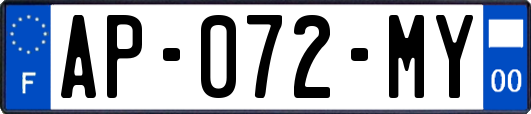 F
AP-072-MY
00